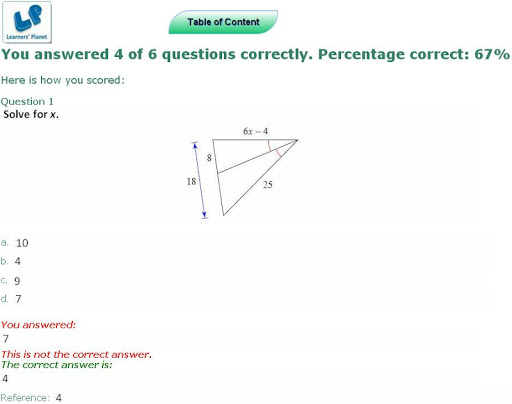 LP
Learners' Planet

Table of Content

You answered 4 of 6 questions correctly. Percentage correct: 67%

Here is how you scored:

Question 1
Solve for $x$.

$6x - 4$
8
18
25

a. 10
b. 4
c. 9
d. 7

You answered:
7
This is not the correct answer.
The correct answer is:
4

Reference: 4